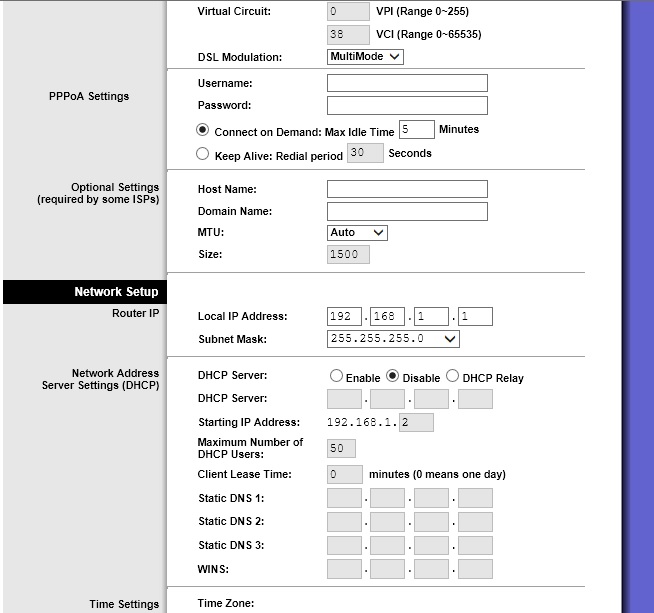 Virtual Circuit: 0 VPI (Range 0~255)
38 VCI (Range 0~65535)
DSL Modulation: MultiMode

PPPoA Settings
Username:
Password:
Connect on Demand: Max Idle Time 5 Minutes
Keep Alive: Redial period 30 Seconds

Optional Settings
(required by some ISPs)
Host Name:
Domain Name:
MTU: Auto
Size: 1500

Network Setup
Router IP
Local IP Address: 192 . 168 . 1 . 1
Subnet Mask: 255.255.255.0

Network Address
Server Settings (DHCP)
DHCP Server: Enable Disable DHCP Relay
DHCP Server: . . .
Starting IP Address: 192.168.1. 2
Maximum Number of DHCP Users: 50
Client Lease Time: 0 minutes (0 means one day)
Static DNS 1: . . .
Static DNS 2: . . .
Static DNS 3: . . .
WINS: . . .

Time Settings
Time Zone: